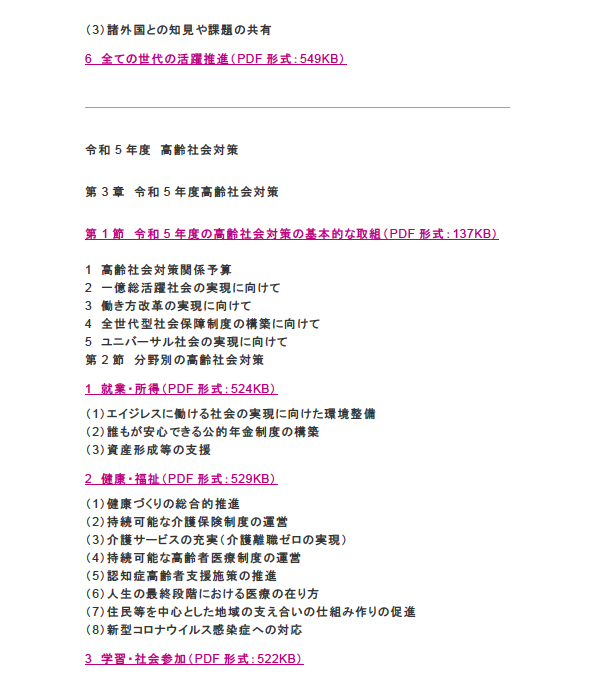 (3)諸外国との知見や課題の共有

6 全ての世代の活躍推進(PDF 形式:549KB)

令和 5 年度 高齢社会対策

第 3 章 令和 5 年度高齢社会対策

第 1 節 令和 5 年度の高齢社会対策の基本的な取組(PDF 形式:137KB)

1 高齢社会対策関係予算
2 一億総活躍社会の実現に向けて
3 働き方改革の実現に向けて
4 全世代型社会保障制度の構築に向けて
5 ユニバーサル社会の実現に向けて
第 2 節 分野別の高齢社会対策

1 就業・所得(PDF 形式:524KB)

(1)エイジレスに働ける社会の実現に向けた環境整備
(2)誰もが安心できる公的年金制度の構築
(3)資産形成等の支援

2 健康・福祉(PDF 形式:529KB)

(1)健康づくりの総合的推進
(2)持続可能な介護保険制度の運営
(3)介護サービスの充実(介護離職ゼロの実現)
(4)持続可能な高齢者医療制度の運営
(5)認知症高齢者支援施策の推進
(6)人生の最終段階における医療の在り方
(7)住民等を中心とした地域の支え合いの仕組み作りの促進
(8)新型コロナウイルス感染症への対応

3 学習・社会参加(PDF 形式:522KB)